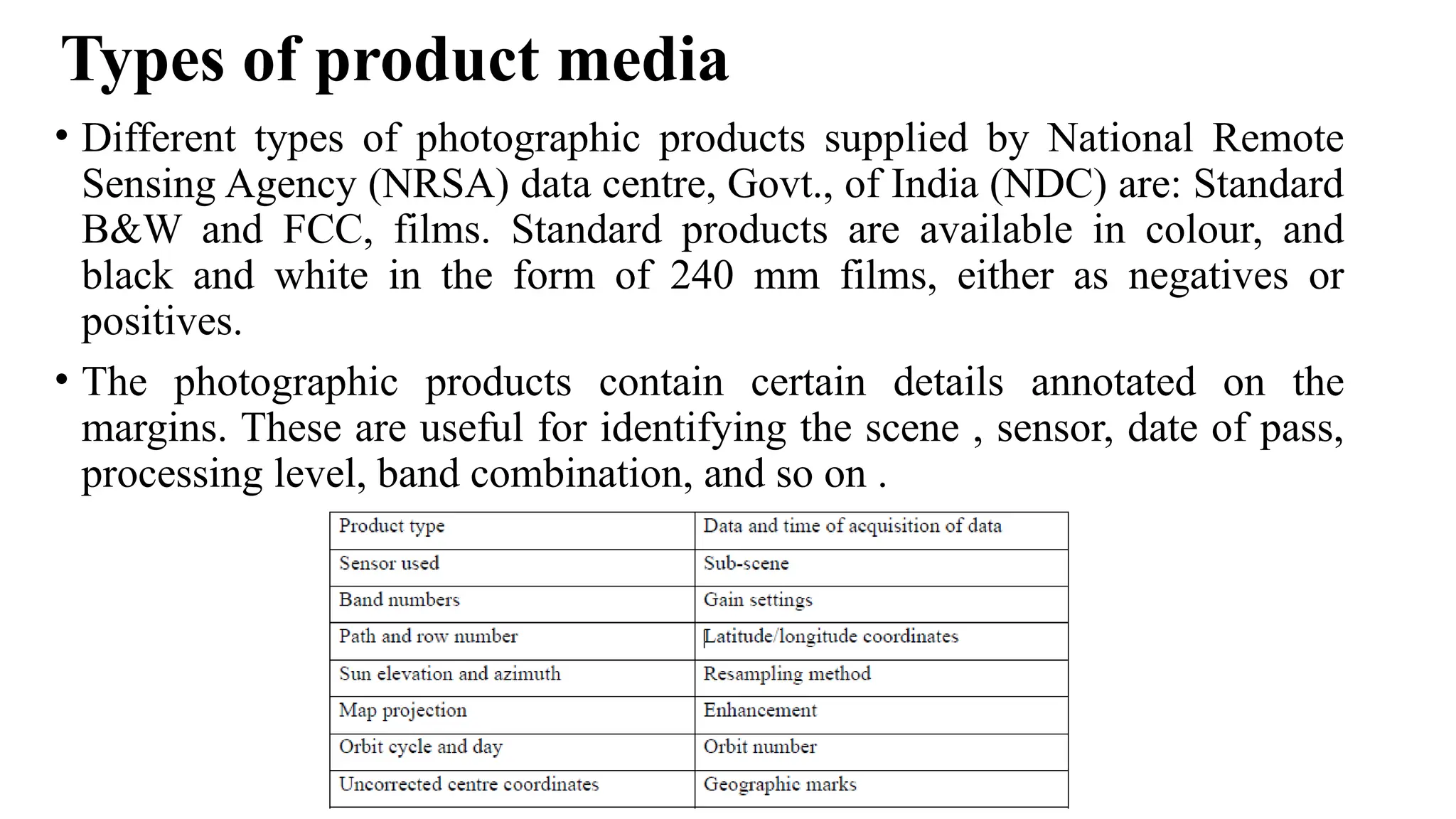 Types of product media

• Different types of photographic products supplied by National Remote Sensing Agency (NRSA) data centre, Govt., of India (NDC) are: Standard B&W and FCC, films. Standard products are available in colour, and black and white in the form of 240 mm films, either as negatives or positives.

• The photographic products contain certain details annotated on the margins. These are useful for identifying the scene , sensor, date of pass, processing level, band combination, and so on .

| Product type | Data and time of acquisition of data |
|---|---|
| Sensor used | Sub-scene |
| Band numbers | Gain settings |
| Path and row number | Latitude/longitude coordinates |
| Sun elevation and azimuth | Resampling method |
| Map projection | Enhancement |
| Orbit cycle and day | Orbit number |
| Uncorrected centre coordinates | Geographic marks |